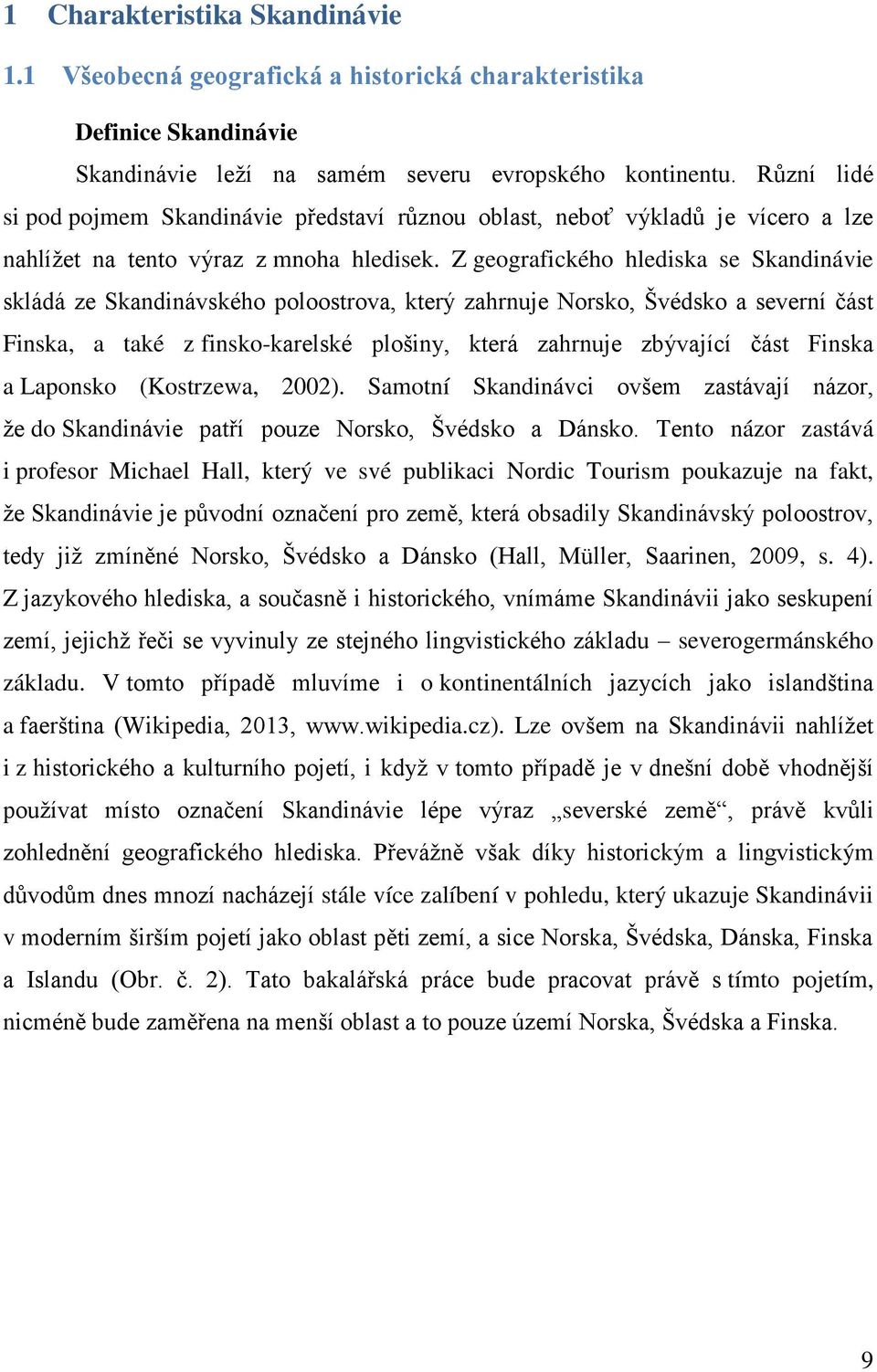 1 Charakteristika Skandinávie

1.1 Všeobecná geografická a historická charakteristika

Definice Skandinávie

Skandinávie leží na samém severu evropského kontinentu. Různí lidé si pod pojmem Skandinávie představí různou oblast, neboť výkladů je vícero a lze nahlížet na tento výraz z mnoha hledisek. Z geografického hlediska se Skandinávie skládá ze Skandinávského poloostrova, který zahrnuje Norsko, Švédsko a severní část Finska, a také z finsko-karelské plošiny, která zahrnuje zbývající část Finska a Laponsko (Kostrzewa, 2002). Samotní Skandinávci ovšem zastávají názor, že do Skandinávie patří pouze Norsko, Švédsko a Dánsko. Tento názor zastává i profesor Michael Hall, který ve své publikaci Nordic Tourism poukazuje na fakt, že Skandinávie je původní označení pro země, která obsadily Skandinávský poloostrov, tedy již zmíněné Norsko, Švédsko a Dánsko (Hall, Müller, Saarinen, 2009, s. 4). Z jazykového hlediska, a současně i historického, vnímáme Skandinávii jako seskupení zemí, jejichž řeči se vyvinuly ze stejného lingvistického základu – severogermánského základu. V tomto případě mluvíme i o kontinentálních jazycích jako islandština a faerština (Wikipedia, 2013, www.wikipedia.cz). Lze ovšem na Skandinávii nahlížet i z historického a kulturního pojetí, i když v tomto případě je v dnešní době vhodnější používat místo označení Skandinávie lépe výraz „severské země“, právě kvůli zohlednění geografického hlediska. Převážně však díky historickým a lingvistickým důvodům dnes mnozí nacházejí stále více zalíbení v pohledu, který ukazuje Skandinávii v moderním širším pojetí jako oblast pěti zemí, a sice Norska, Švédska, Dánska, Finska a Islandu (Obr. č. 2). Tato bakalářská práce bude pracovat právě s tímto pojetím, nicméně bude zaměřena na menší oblast a to pouze území Norska, Švédska a Finska.

9